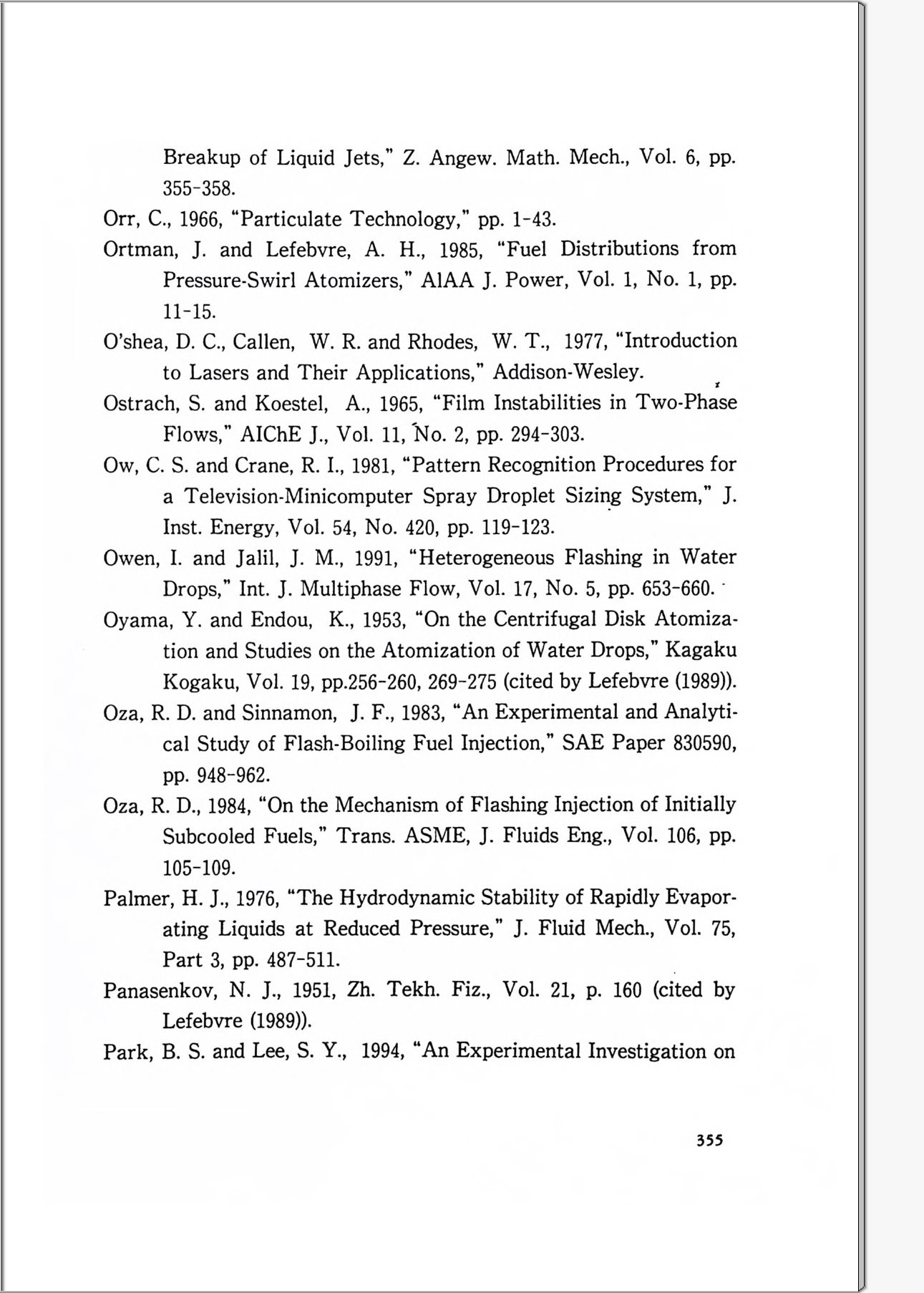 Breakup of Liquid Jets," Z. Angew. Math. Mech., Vol. 6, pp. 355-358.

Orr, C., 1966, "Particulate Technology," pp. 1-43.

Ortman, J. and Lefebvre, A. H., 1985, "Fuel Distributions from Pressure-Swirl Atomizers," AIAA J. Power, Vol. 1, No. 1, pp. 11-15.

O'shea, D. C., Callen, W. R. and Rhodes, W. T., 1977, "Introduction to Lasers and Their Applications," Addison-Wesley.

Ostrach, S. and Koestel, A., 1965, "Film Instabilities in Two-Phase Flows," AIChE J., Vol. 11, No. 2, pp. 294-303.

Ow, C. S. and Crane, R. I., 1981, "Pattern Recognition Procedures for a Television-Minicomputer Spray Droplet Sizing System," J. Inst. Energy, Vol. 54, No. 420, pp. 119-123.

Owen, I. and Jalil, J. M., 1991, "Heterogeneous Flashing in Water Drops," Int. J. Multiphase Flow, Vol. 17, No. 5, pp. 653-660.

Oyama, Y. and Endou, K., 1953, "On the Centrifugal Disk Atomization and Studies on the Atomization of Water Drops," Kagaku Kogaku, Vol. 19, pp.256-260, 269-275 (cited by Lefebvre (1989)).

Oza, R. D. and Sinnamon, J. F., 1983, "An Experimental and Analytical Study of Flash-Boiling Fuel Injection," SAE Paper 830590, pp. 948-962.

Oza, R. D., 1984, "On the Mechanism of Flashing Injection of Initially Subcooled Fuels," Trans. ASME, J. Fluids Eng., Vol. 106, pp. 105-109.

Palmer, H. J., 1976, "The Hydrodynamic Stability of Rapidly Evaporating Liquids at Reduced Pressure," J. Fluid Mech., Vol. 75, Part 3, pp. 487-511.

Panasenkov, N. J., 1951, Zh. Tekh. Fiz., Vol. 21, p. 160 (cited by Lefebvre (1989)).

Park, B. S. and Lee, S. Y., 1994, "An Experimental Investigation on

355